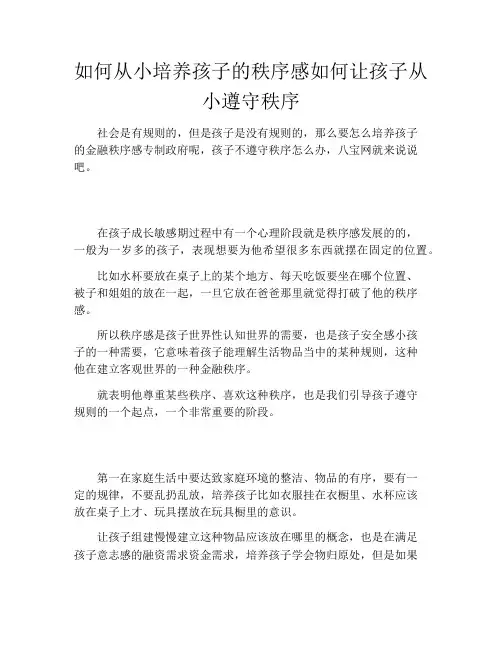 如何从小培养孩子的秩序感如何让孩子从小遵守秩序

社会是有规则的，但是孩子是没有规则的，那么要怎么培养孩子的金融秩序感专制政府呢，孩子不遵守秩序怎么办，八宝网就来说说吧。

在孩子成长敏感期过程中有一个心理阶段就是秩序感发展的的，一般为一岁多的孩子，表现想要为他希望很多东西就摆在固定的位置。

比如水杯要放在桌子上的某个地方、每天吃饭要坐在哪个位置、被子和姐姐的放在一起，一旦它放在爸爸那里就觉得打破了他的秩序感。

所以秩序感是孩子世界性认知世界的需要，也是孩子安全感小孩子的一种需要，它意味着孩子能理解生活物品当中的某种规则，这种他在建立客观世界的一种金融秩序。

就表明他尊重某些秩序、喜欢这种秩序，也是我们引导孩子遵守规则的一个起点，一个非常重要的阶段。

第一在家庭生活中要达致家庭环境的整洁、物品的有序，要有一定的规律，不要乱扔乱放，培养孩子比如衣服挂在衣橱里、水杯应该放在桌子上才、玩具摆放在玩具橱里的意识。

让孩子组建慢慢建立这种物品应该放在哪里的概念，也是在满足孩子意志感的融资需求资金需求，培养孩子学会物归原处，但是如果